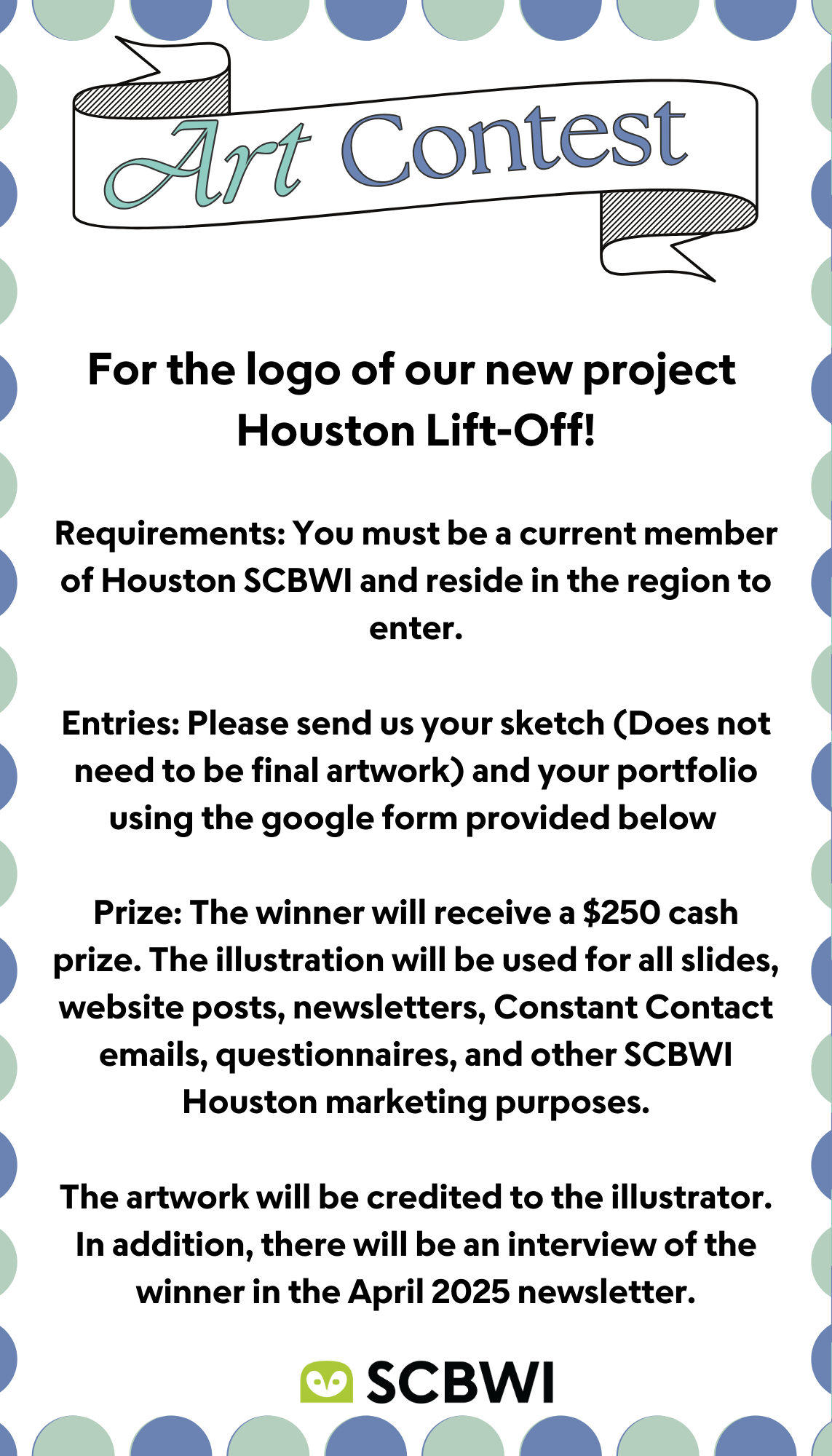 Art Contest

For the logo of our new project Houston Lift-Off!

Requirements: You must be a current member of Houston SCBWI and reside in the region to enter.

Entries: Please send us your sketch (Does not need to be final artwork) and your portfolio using the google form provided below

Prize: The winner will receive a $250 cash prize. The illustration will be used for all slides, website posts, newsletters, Constant Contact emails, questionnaires, and other SCBWI Houston marketing purposes.

The artwork will be credited to the illustrator. In addition, there will be an interview of the winner in the April 2025 newsletter.

SCBWI